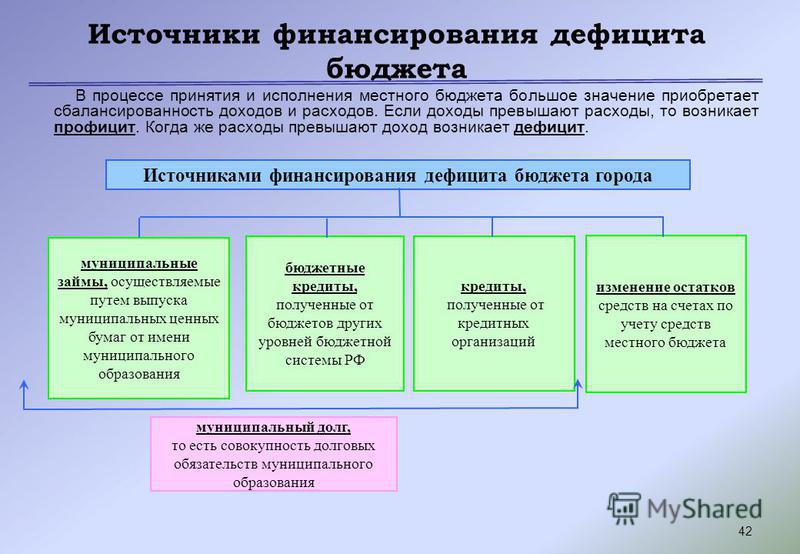 Источники финансирования дефицита бюджета

В процессе принятия и исполнения местного бюджета большое значение приобретает сбалансированность доходов и расходов. Если доходы превышают расходы, то возникает профицит. Когда же расходы превышают доход возникает дефицит.

Источниками финансирования дефицита бюджета города

муниципальные займы, осуществляемые путем выпуска муниципальных ценных бумаг от имени муниципального образования

бюджетные кредиты, полученные от бюджетов других уровней бюджетной системы РФ

кредиты, полученные от кредитных организаций

изменение остатков средств на счетах по учету средств местного бюджета

муниципальный долг, то есть совокупность долговых обязательств муниципального образования

MyShared

42